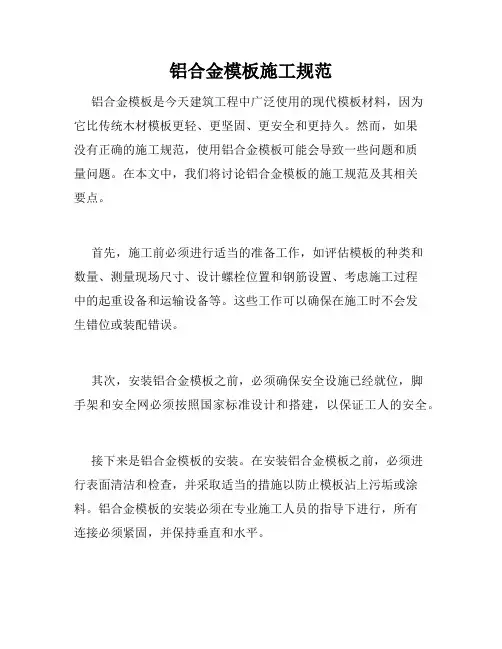 铝合金模板施工规范

铝合金模板是今天建筑工程中广泛使用的现代模板材料，因为它比传统木材模板更轻、更坚固、更安全和更持久。然而，如果没有正确的施工规范，使用铝合金模板可能会导致一些问题和质量问题。在本文中，我们将讨论铝合金模板的施工规范及其相关要点。

首先，施工前必须进行适当的准备工作，如评估模板的种类和数量、测量现场尺寸、设计螺栓位置和钢筋设置、考虑施工过程中的起重设备和运输设备等。这些工作可以确保在施工时不会发生错位或装配错误。

其次，安装铝合金模板之前，必须确保安全设施已经就位，脚手架和安全网必须按照国家标准设计和搭建，以保证工人的安全。

接下来是铝合金模板的安装。在安装铝合金模板之前，必须进行表面清洁和检查，并采取适当的措施以防止模板沾上污垢或涂料。铝合金模板的安装必须在专业施工人员的指导下进行，所有连接必须紧固，并保持垂直和水平。